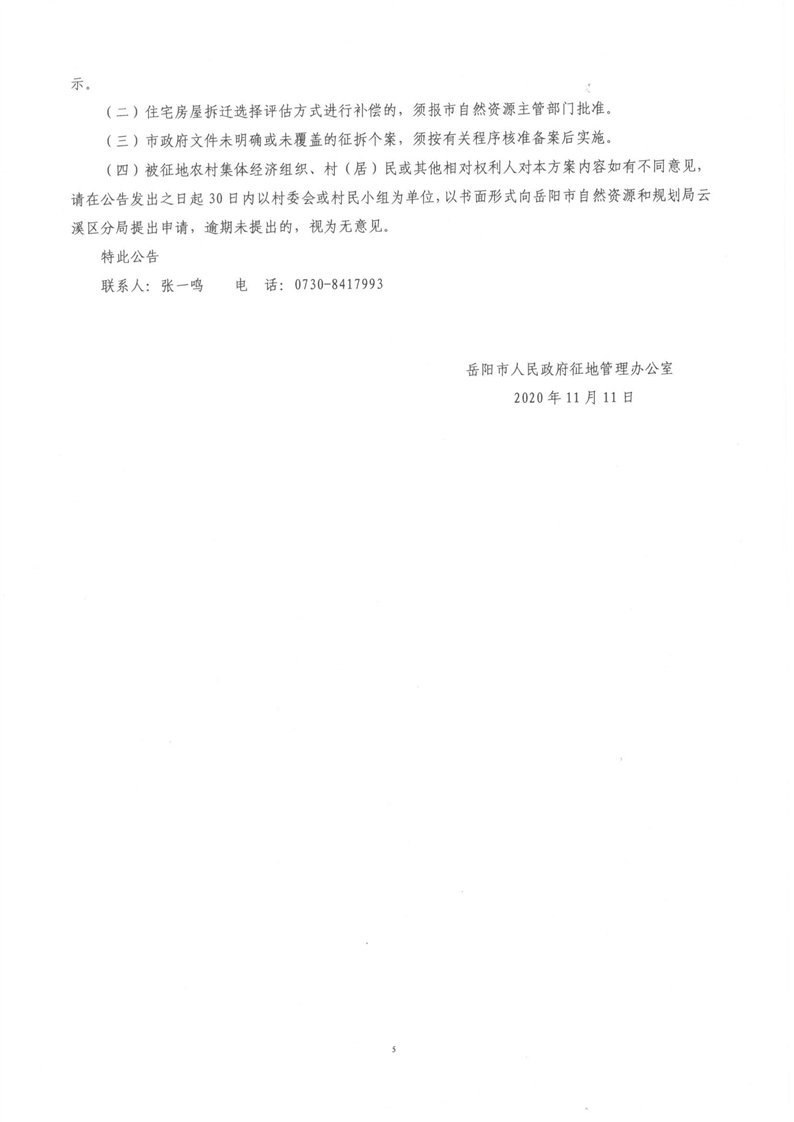 示。

（二）住宅房屋拆迁选择评估方式进行补偿的，须报市自然资源主管部门批准。

（三）市政府文件未明确或未覆盖的征拆个案，须按有关程序核准备案后实施。

（四）被征地农村集体经济组织、村（居）民或其他相对权利人对本方案内容如有不同意见，请在公告发出之日起30日内以村委会或村民小组为单位，以书面形式向岳阳市自然资源和规划局云溪区分局提出申请，逾期未提出的，视为无意见。

特此公告

联系人：张一鸣　　电　话：0730-8417993

岳阳市人民政府征地管理办公室

2020年11月11日

5